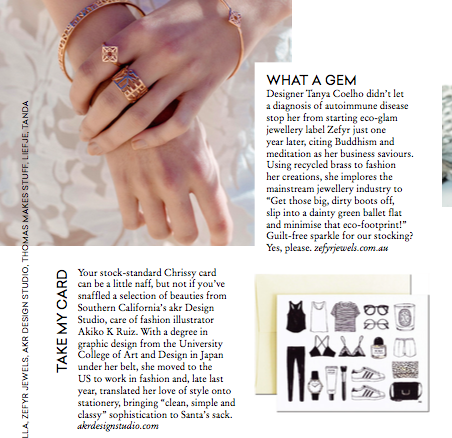 LLA, ZEFYR JEWELS, AKR DESIGN STUDIO, THOMAS MAKES STUFF, LIEFJE, TANDA

WHAT A GEM
Designer Tanya Coelho didn't let a diagnosis of autoimmune disease stop her from starting eco-glam jewellery label Zefyr just one year later, citing Buddhism and meditation as her business saviours. Using recycled brass to fashion her creations, she implores the mainstream jewellery industry to "Get those big, dirty boots off, slip into a dainty green ballet flat and minimise that eco-footprint!" Guilt-free sparkle for our stocking? Yes, please. zefyrjewels.com.au

TAKE MY CARD
Your stock-standard Chrissy card can be a little naff, but not if you've snaffled a selection of beauties from Southern California's akr Design Studio, care of fashion illustrator Akiko K Ruiz. With a degree in graphic design from the University College of Art and Design in Japan under her belt, she moved to the US to work in fashion and, late last year, translated her love of style onto stationery, bringing "clean, simple and classy" sophistication to Santa's sack. akrdesignstudio.com